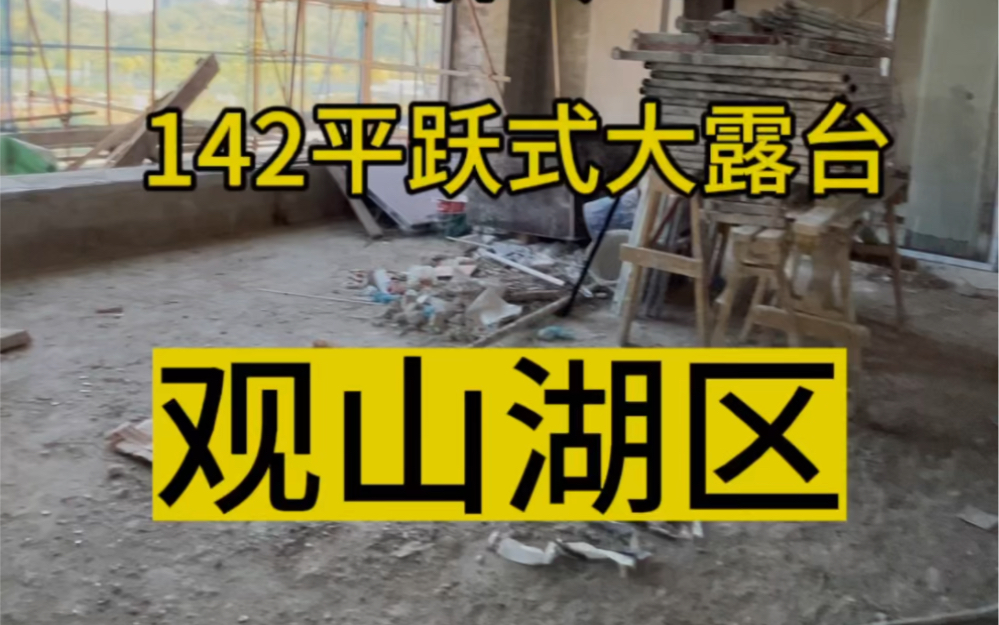 142平跃式大露台

观山湖区